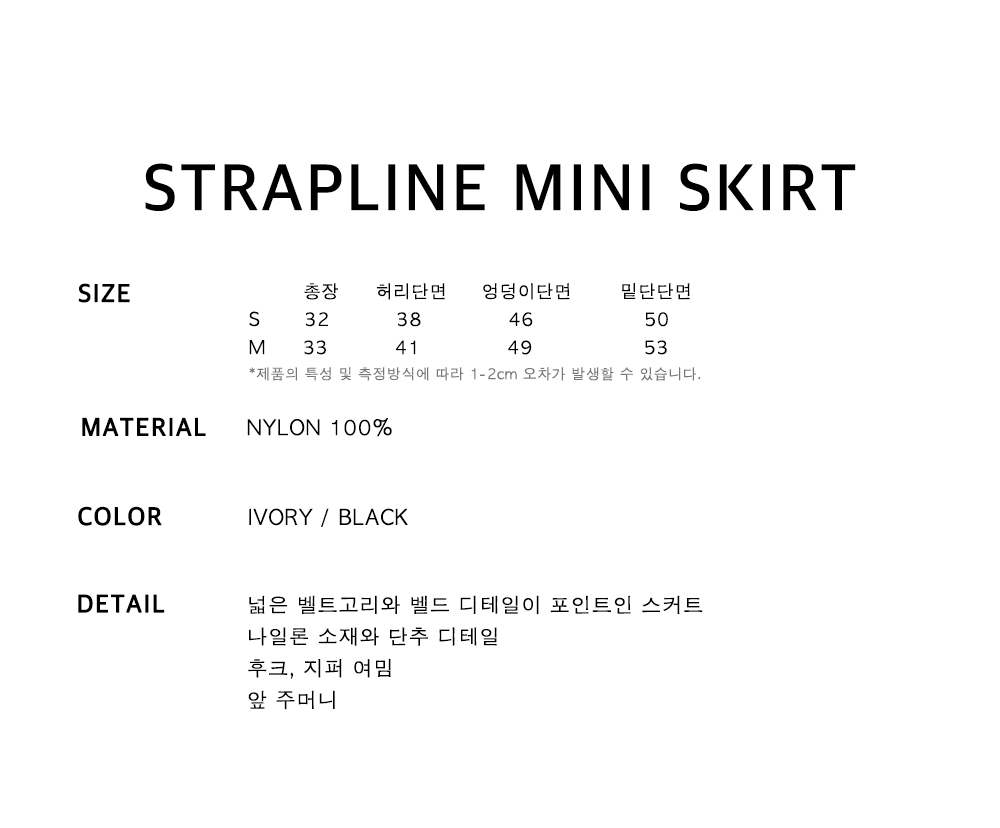 STRAPLINE MINI SKIRT

SIZE

| | 총장 | 허리단면 | 엉덩이단면 | 밑단단면 |
|---|---|---|---|---|
| S | 32 | 38 | 46 | 50 |
| M | 33 | 41 | 49 | 53 |

*제품의 특성 및 측정방식에 따라 1-2cm 오차가 발생할 수 있습니다.

MATERIAL NYLON 100%

COLOR IVORY / BLACK

DETAIL 넓은 벨트고리와 벨드 디테일이 포인트인 스커트
나일론 소재와 단추 디테일
후크, 지퍼 여밈
앞 주머니